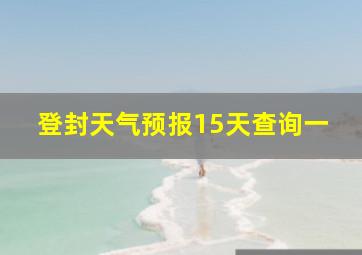 登封天气预报15天查询一